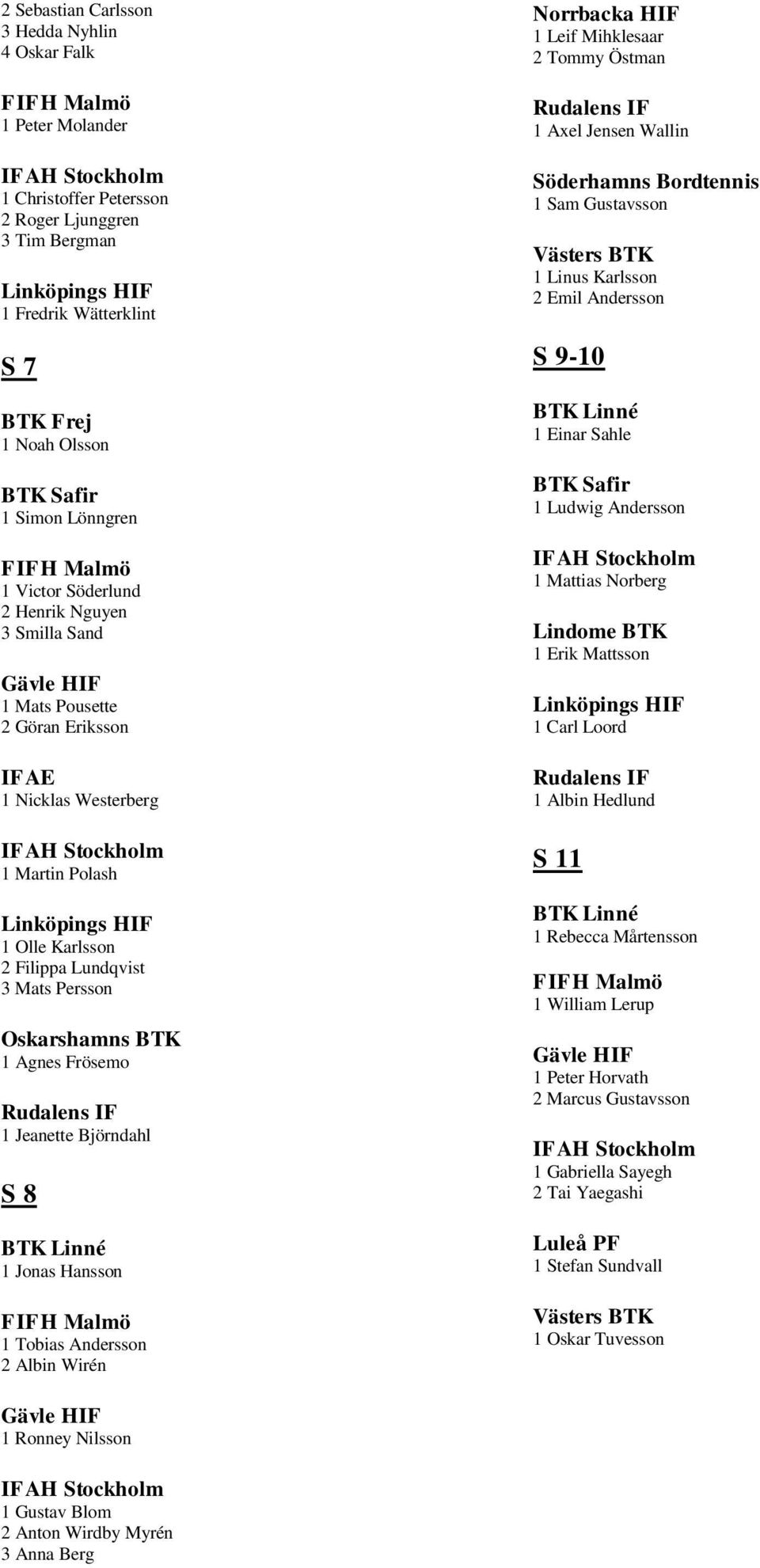 2 Sebastian Carlsson
3 Hedda Nyhlin
4 Oskar Falk

FIFH Malmö
1 Peter Molander

IFAH Stockholm
1 Christoffer Petersson
2 Roger Ljunggren
3 Tim Bergman

Linköpings HIF
1 Fredrik Wätterklint

S 7

BTK Frej
1 Noah Olsson

BTK Safir
1 Simon Lönngren

FIFH Malmö
1 Victor Söderlund
2 Henrik Nguyen
3 Smilla Sand

Gävle HIF
1 Mats Pousette
2 Göran Eriksson

IFAE
1 Nicklas Westerberg

IFAH Stockholm
1 Martin Polash

Linköpings HIF
1 Olle Karlsson
2 Filippa Lundqvist
3 Mats Persson

Oskarshamns BTK
1 Agnes Frösemo

Rudalens IF
1 Jeanette Björndahl

S 8

BTK Linné
1 Jonas Hansson

FIFH Malmö
1 Tobias Andersson
2 Albin Wirén

Gävle HIF
1 Ronney Nilsson

IFAH Stockholm
1 Gustav Blom
2 Anton Wirdby Myrén
3 Anna Berg

Norrbacka HIF
1 Leif Mihklesaar
2 Tommy Östman

Rudalens IF
1 Axel Jensen Wallin

Söderhamns Bordtennis
1 Sam Gustavsson

Västers BTK
1 Linus Karlsson
2 Emil Andersson

S 9-10

BTK Linné
1 Einar Sahle

BTK Safir
1 Ludwig Andersson

IFAH Stockholm
1 Mattias Norberg

Lindome BTK
1 Erik Mattsson

Linköpings HIF
1 Carl Loord

Rudalens IF
1 Albin Hedlund

S 11

BTK Linné
1 Rebecca Mårtensson

FIFH Malmö
1 William Lerup

Gävle HIF
1 Peter Horvath
2 Marcus Gustavsson

IFAH Stockholm
1 Gabriella Sayegh
2 Tai Yaegashi

Luleå PF
1 Stefan Sundvall

Västers BTK
1 Oskar Tuvesson